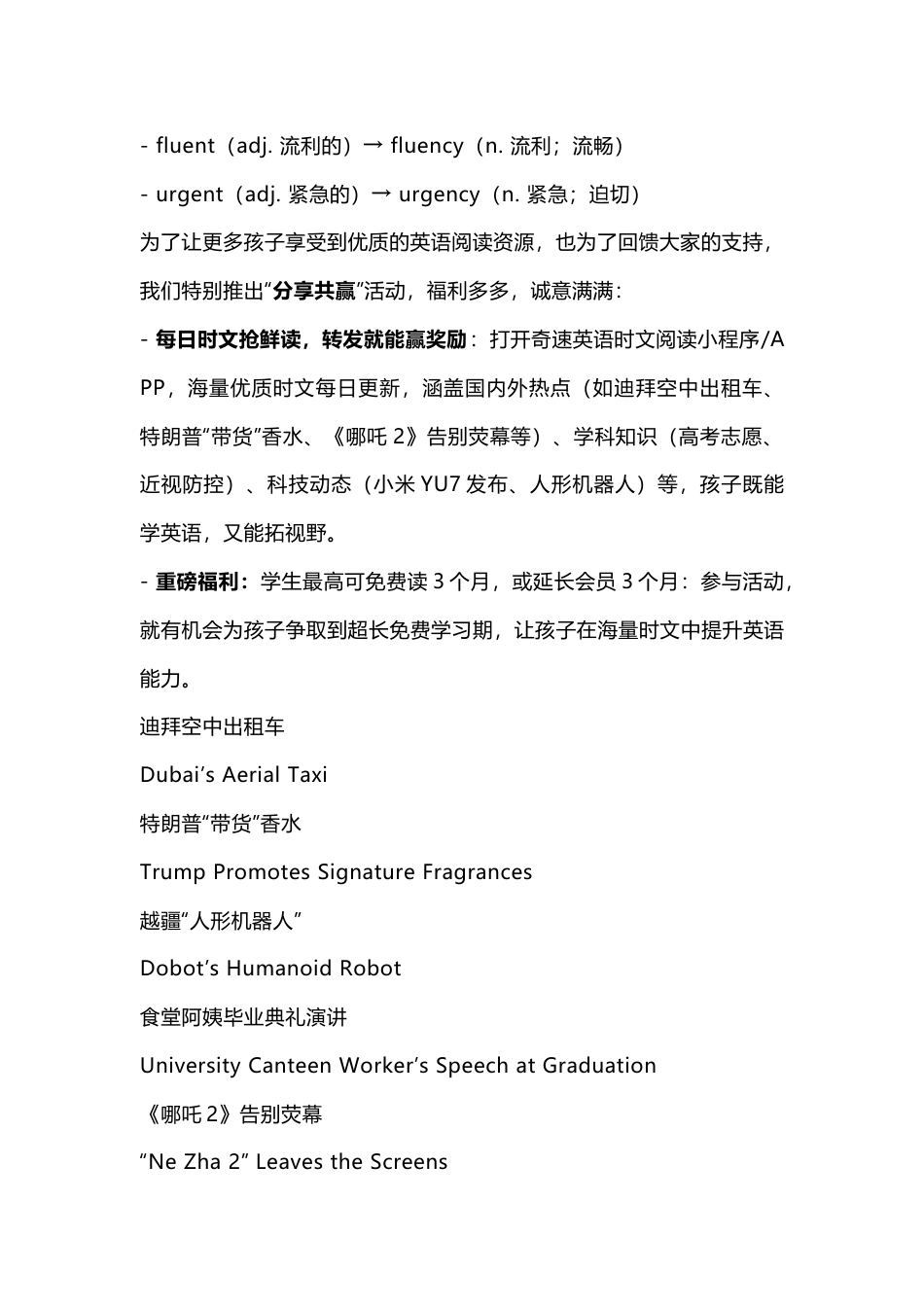 - fluent（adj. 流利的）→ fluency（n. 流利；流畅）

- urgent（adj. 紧急的）→ urgency（n. 紧急；迫切）

为了让更多孩子享受到优质的英语阅读资源，也为了回馈大家的支持，我们特别推出“分享共赢”活动，福利多多，诚意满满：

- 每日时文抢鲜读，转发就能赢奖励：打开奇速英语时文阅读小程序/APP，海量优质时文每日更新，涵盖国内外热点（如迪拜空中出租车、特朗普“带货”香水、《哪吒 2》告别荧幕等）、学科知识（高考志愿、近视防控）、科技动态（小米 YU7 发布、人形机器人）等，孩子既能学英语，又能拓视野。

- 重磅福利：学生最高可免费读 3 个月，或延长会员 3 个月：参与活动，就有机会为孩子争取到超长免费学习期，让孩子在海量时文中提升英语能力。

迪拜空中出租车

Dubai’s Aerial Taxi

特朗普“带货”香水

Trump Promotes Signature Fragrances

越疆“人形机器人”

Dobot’s Humanoid Robot

食堂阿姨毕业典礼演讲

University Canteen Worker’s Speech at Graduation

《哪吒 2》告别荧幕

“Ne Zha 2” Leaves the Screens